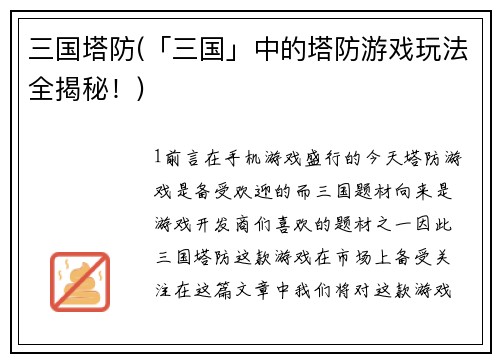 三国塔防(「三国」中的塔防游戏玩法全揭秘！)

1前言在手机游戏盛行的今天塔防游戏是备受欢迎的而三国题材向来是游戏开发商们喜欢的题材之一因此三国塔防这款游戏在市场上备受关注在这篇文章中我们将对这款游戏